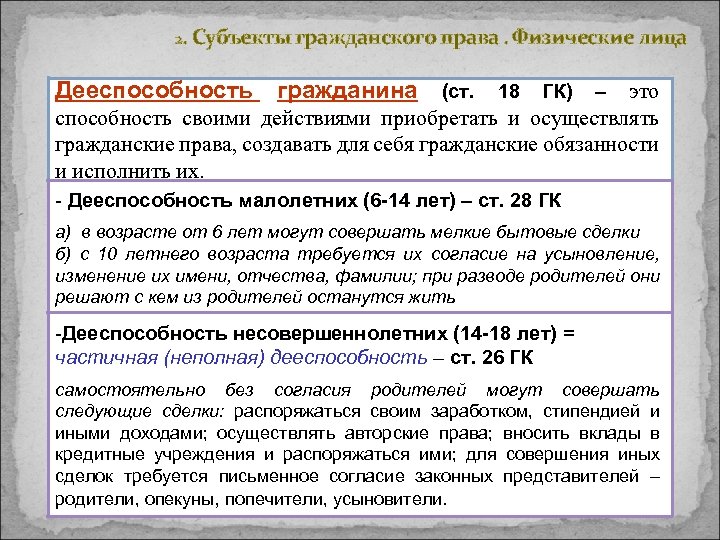 2. Субъекты гражданского права . Физические лица

Дееспособность гражданина (ст. 18 ГК) – это способность своими действиями приобретать и осуществлять гражданские права, создавать для себя гражданские обязанности и исполнить их.

- Дееспособность малолетних (6-14 лет) – ст. 28 ГК

а) в возрасте от 6 лет могут совершать мелкие бытовые сделки
б) с 10 летнего возраста требуется их согласие на усыновление, изменение их имени, отчества, фамилии; при разводе родителей они решают с кем из родителей останутся жить

-Дееспособность несовершеннолетних (14-18 лет) = частичная (неполная) дееспособность – ст. 26 ГК

самостоятельно без согласия родителей могут совершать следующие сделки: распоряжаться своим заработком, стипендией и иными доходами; осуществлять авторские права; вносить вклады в кредитные учреждения и распоряжаться ими; для совершения иных сделок требуется письменное согласие законных представителей – родители, опекуны, попечители, усыновители.